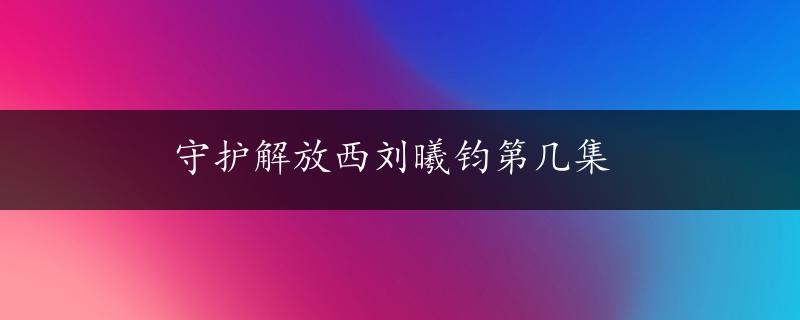 守护解放西刘曦钧第几集